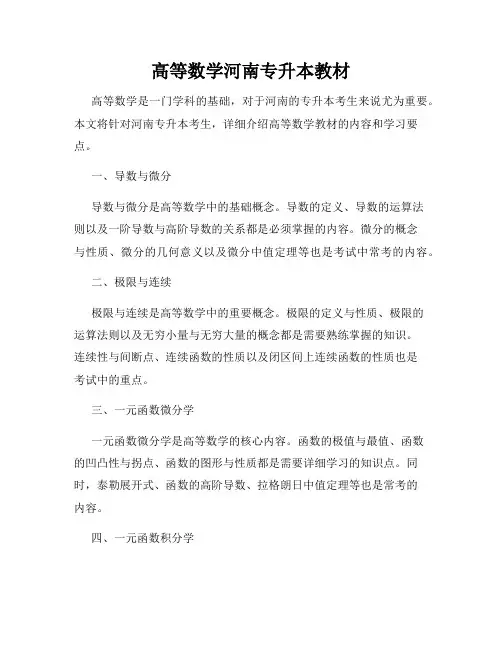 高等数学河南专升本教材

高等数学是一门学科的基础，对于河南的专升本考生来说尤为重要。本文将针对河南专升本考生，详细介绍高等数学教材的内容和学习要点。

一、导数与微分

导数与微分是高等数学中的基础概念。导数的定义、导数的运算法则以及一阶导数与高阶导数的关系都是必须掌握的内容。微分的概念与性质、微分的几何意义以及微分中值定理等也是考试中常考的内容。

二、极限与连续

极限与连续是高等数学中的重要概念。极限的定义与性质、极限的运算法则以及无穷小量与无穷大量的概念都是需要熟练掌握的知识。连续性与间断点、连续函数的性质以及闭区间上连续函数的性质也是考试中的重点。

三、一元函数微分学

一元函数微分学是高等数学的核心内容。函数的极值与最值、函数的凹凸性与拐点、函数的图形与性质都是需要详细学习的知识点。同时，泰勒展开式、函数的高阶导数、拉格朗日中值定理等也是常考的内容。

四、一元函数积分学